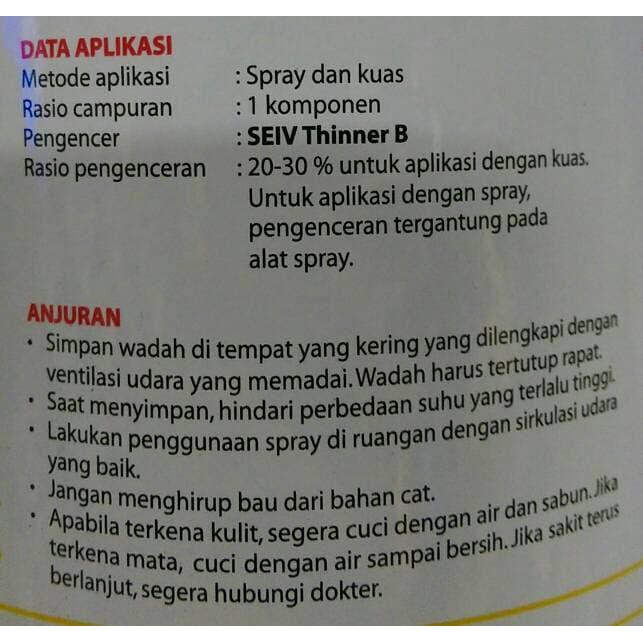 DATA APLIKASI
Metode aplikasi : Spray dan kuas
Rasio campuran : 1 komponen
Pengencer : SEIV Thinner B
Rasio pengenceran : 20-30 % untuk aplikasi dengan kuas. Untuk aplikasi dengan spray, pengenceran tergantung pada alat spray.

ANJURAN
• Simpan wadah di tempat yang kering yang dilengkapi dengan ventilasi udara yang memadai. Wadah harus tertutup rapat.
• Saat menyimpan, hindari perbedaan suhu yang terlalu tinggi.
• Lakukan penggunaan spray di ruangan dengan sirkulasi udara yang baik.
• Jangan menghirup bau dari bahan cat.
• Apabila terkena kulit, segera cuci dengan air dan sabun. Jika terkena mata, cuci dengan air sampai bersih. Jika sakit terus berlanjut, segera hubungi dokter.